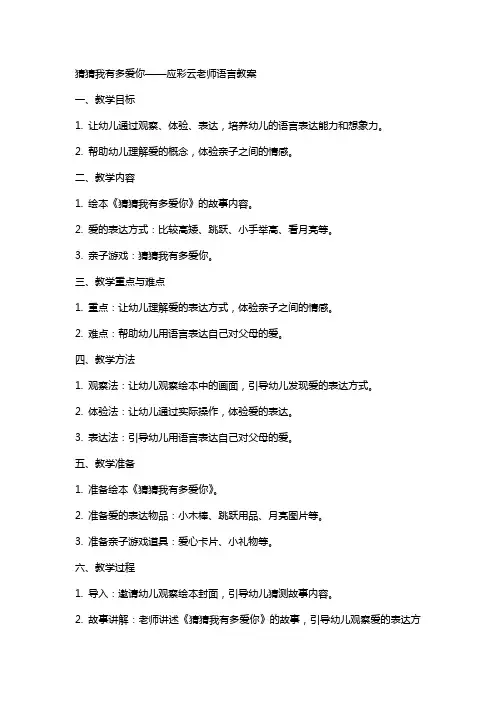 猜猜我有多爱你——应彩云老师语言教案

一、教学目标

1. 让幼儿通过观察、体验、表达，培养幼儿的语言表达能力和想象力。

2. 帮助幼儿理解爱的概念，体验亲子之间的情感。

二、教学内容

1. 绘本《猜猜我有多爱你》的故事内容。

2. 爱的表达方式：比较高矮、跳跃、小手举高、看月亮等。

3. 亲子游戏：猜猜我有多爱你。

三、教学重点与难点

1. 重点：让幼儿理解爱的表达方式，体验亲子之间的情感。

2. 难点：帮助幼儿用语言表达自己对父母的爱。

四、教学方法

1. 观察法：让幼儿观察绘本中的画面，引导幼儿发现爱的表达方式。

2. 体验法：让幼儿通过实际操作，体验爱的表达。

3. 表达法：引导幼儿用语言表达自己对父母的爱。

五、教学准备

1. 准备绘本《猜猜我有多爱你》。

2. 准备爱的表达物品：小木棒、跳跃用品、月亮图片等。

3. 准备亲子游戏道具：爱心卡片、小礼物等。

六、教学过程

1. 导入：邀请幼儿观察绘本封面，引导幼儿猜测故事内容。

2. 故事讲解：老师讲述《猜猜我有多爱你》的故事，引导幼儿观察爱的表达方